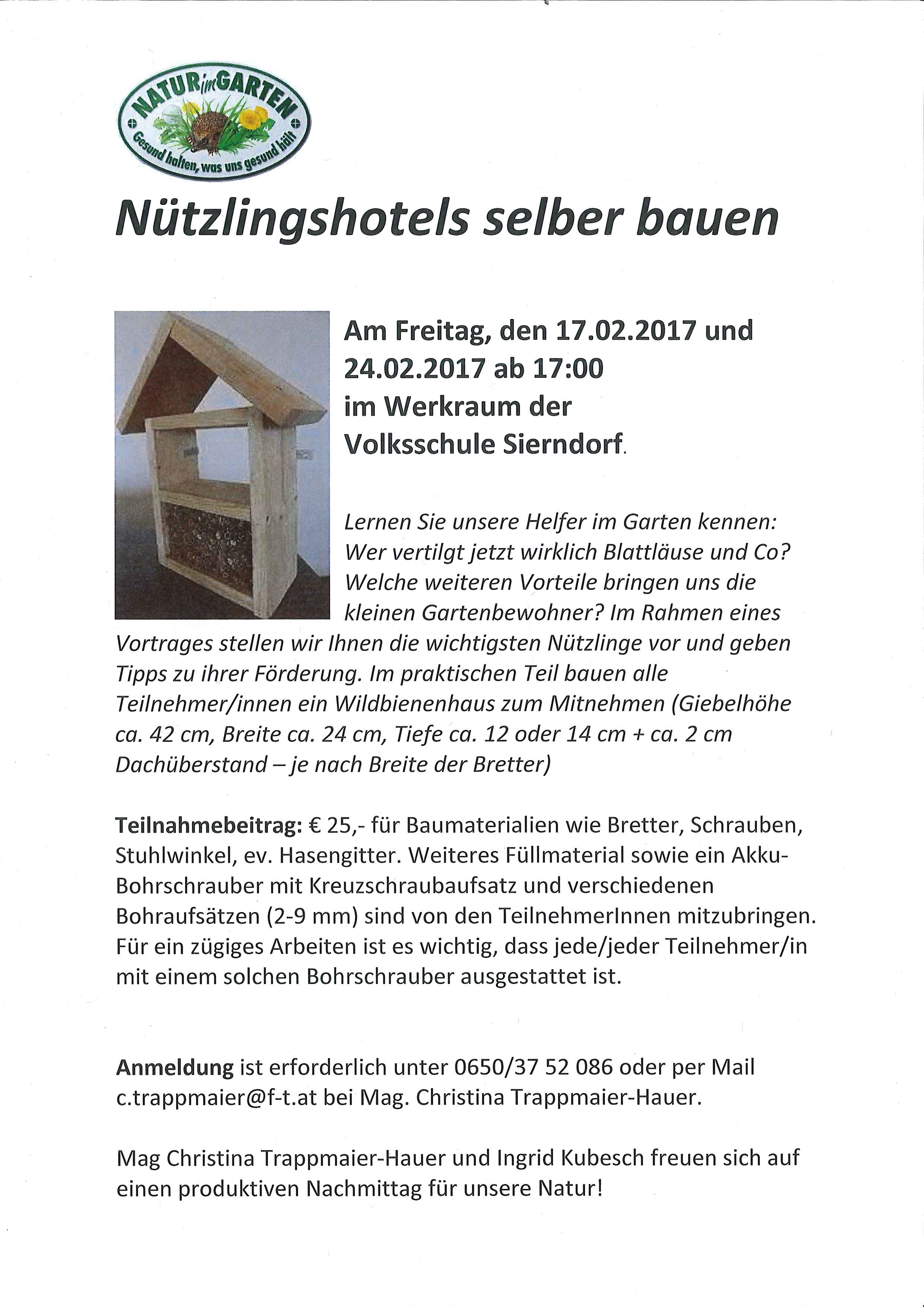 NATUR im GARTEN
Gesund halten, was uns gesund hält

Nützlingshotels selber bauen

Am Freitag, den 17.02.2017 und 24.02.2017 ab 17:00 im Werkraum der Volksschule Sierndorf.

Lernen Sie unsere Helfer im Garten kennen: Wer vertilgt jetzt wirklich Blattläuse und Co? Welche weiteren Vorteile bringen uns die kleinen Gartenbewohner? Im Rahmen eines Vortrages stellen wir Ihnen die wichtigsten Nützlinge vor und geben Tipps zu ihrer Förderung. Im praktischen Teil bauen alle Teilnehmer/innen ein Wildbienenhaus zum Mitnehmen (Giebelhöhe ca. 42 cm, Breite ca. 24 cm, Tiefe ca. 12 oder 14 cm + ca. 2 cm Dachüberstand – je nach Breite der Bretter)

Teilnahmebeitrag: € 25,- für Baumaterialien wie Bretter, Schrauben, Stuhlwinkel, ev. Hasengitter. Weiteres Füllmaterial sowie ein Akku-Bohrschrauber mit Kreuzschraubaufsatz und verschiedenen Bohraufsätzen (2-9 mm) sind von den TeilnehmerInnen mitzubringen. Für ein zügiges Arbeiten ist es wichtig, dass jede/jeder Teilnehmer/in mit einem solchen Bohrschrauber ausgestattet ist.

Anmeldung ist erforderlich unter 0650/37 52 086 oder per Mail c.trappmaier@f-t.at bei Mag. Christina Trappmaier-Hauer.

Mag Christina Trappmaier-Hauer und Ingrid Kubesch freuen sich auf einen produktiven Nachmittag für unsere Natur!